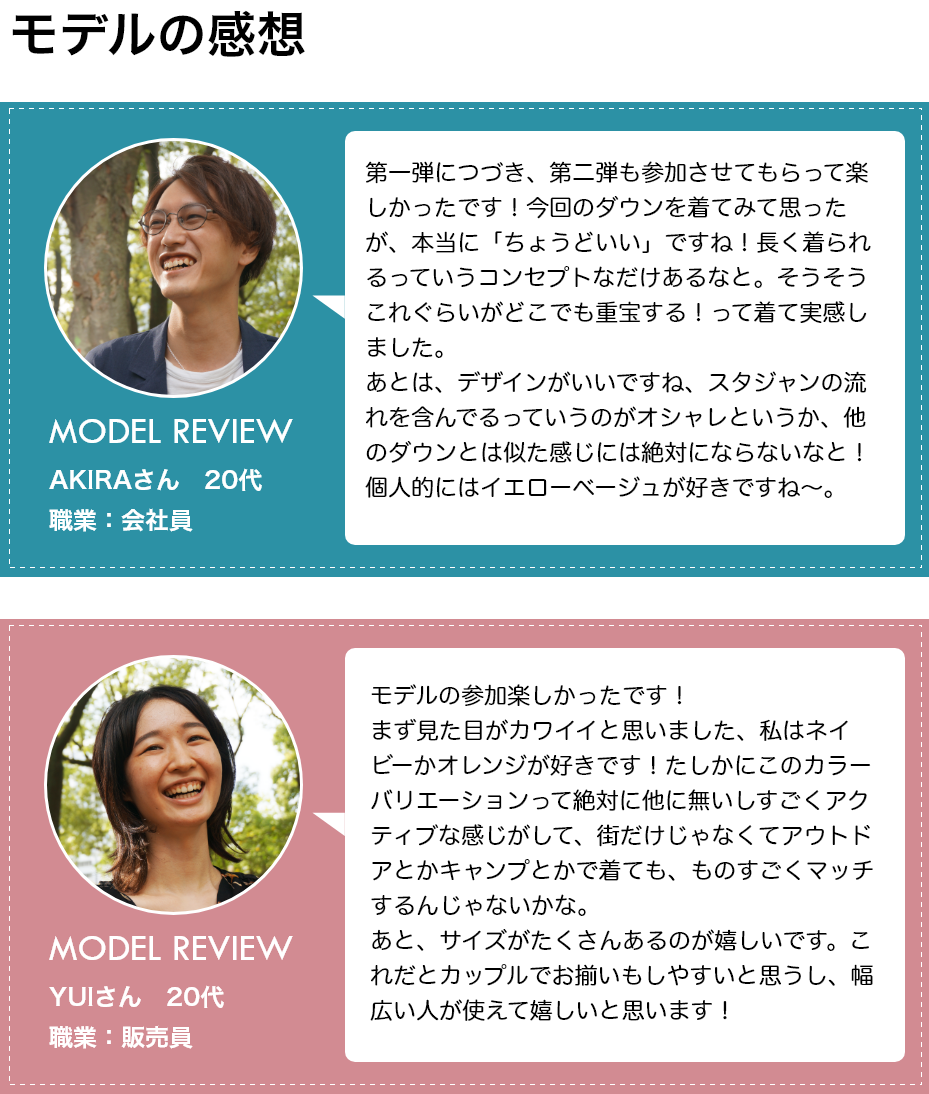 モデルの感想

MODEL REVIEW
AKIRAさん 20代
職業：会社員

第一弾につづき、第二弾も参加させてもらって楽しかったです！今回のダウンを着てみて思ったが、本当に「ちょうどいい」ですね！長く着られるっていうコンセプトなだけあるなと。そうそうこれぐらいがどこでも重宝する！って着て実感しました。
あとは、デザインがいいですね、スタジャンの流れを含んでるっていうのがオシャレというか、他のダウンとは似た感じには絶対にならないなと！個人的にはイエローベージュが好きですね〜。

MODEL REVIEW
YUIさん 20代
職業：販売員

モデルの参加楽しかったです！
まず見た目がカワイイと思いました、私はネイビーかオレンジが好きです！たしかにこのカラーバリエーションって絶対に他に無いしすごくアクティブな感じがして、街だけじゃなくてアウトドアとかキャンプとかで着ても、ものすごくマッチするんじゃないかな。
あと、サイズがたくさんあるのが嬉しいです。これだとカップルでお揃いもしやすいと思うし、幅広い人が使えて嬉しいと思います！